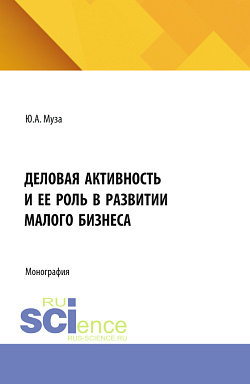 Ю.А. Муза

ДЕЛОВАЯ АКТИВНОСТЬ И ЕЕ РОЛЬ В РАЗВИТИИ МАЛОГО БИЗНЕСА

Монография

RU
SCIence
RUS-SCIENCE.RU